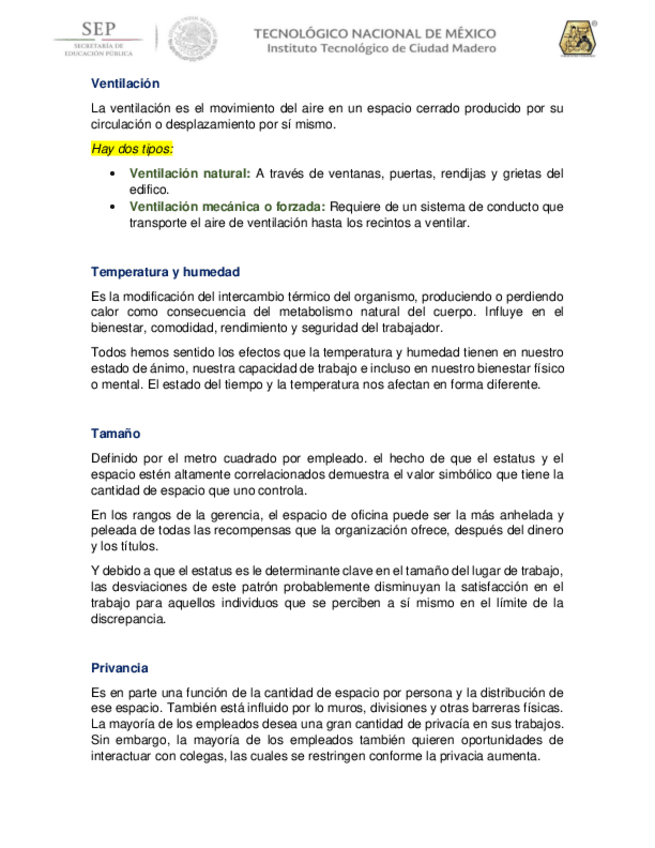 SEP
SECRETARÍA DE EDUCACIÓN PÚBLICA

TECNOLÓGICO NACIONAL DE MÉXICO
Instituto Tecnológico de Ciudad Madero

Ventilación

La ventilación es el movimiento del aire en un espacio cerrado producido por su circulación o desplazamiento por sí mismo.

Hay dos tipos:

• Ventilación natural: A través de ventanas, puertas, rendijas y grietas del edifico.
• Ventilación mecánica o forzada: Requiere de un sistema de conducto que transporte el aire de ventilación hasta los recintos a ventilar.

Temperatura y humedad

Es la modificación del intercambio térmico del organismo, produciendo o perdiendo calor como consecuencia del metabolismo natural del cuerpo. Influye en el bienestar, comodidad, rendimiento y seguridad del trabajador.

Todos hemos sentido los efectos que la temperatura y humedad tienen en nuestro estado de ánimo, nuestra capacidad de trabajo e incluso en nuestro bienestar físico o mental. El estado del tiempo y la temperatura nos afectan en forma diferente.

Tamaño

Definido por el metro cuadrado por empleado. el hecho de que el estatus y el espacio estén altamente correlacionados demuestra el valor simbólico que tiene la cantidad de espacio que uno controla.

En los rangos de la gerencia, el espacio de oficina puede ser la más anhelada y peleada de todas las recompensas que la organización ofrece, después del dinero y los títulos.

Y debido a que el estatus es le determinante clave en el tamaño del lugar de trabajo, las desviaciones de este patrón probablemente disminuyan la satisfacción en el trabajo para aquellos individuos que se perciben a sí mismo en el límite de la discrepancia.

Privancia

Es en parte una función de la cantidad de espacio por persona y la distribución de ese espacio. También está influido por lo muros, divisiones y otras barreras físicas. La mayoría de los empleados desea una gran cantidad de privacía en sus trabajos. Sin embargo, la mayoría de los empleados también quieren oportunidades de interactuar con colegas, las cuales se restringen conforme la privacia aumenta.